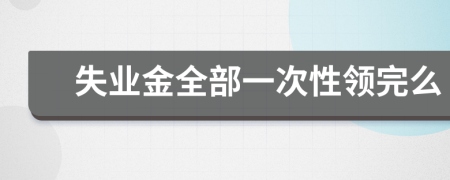 失业金全部一次性领完么